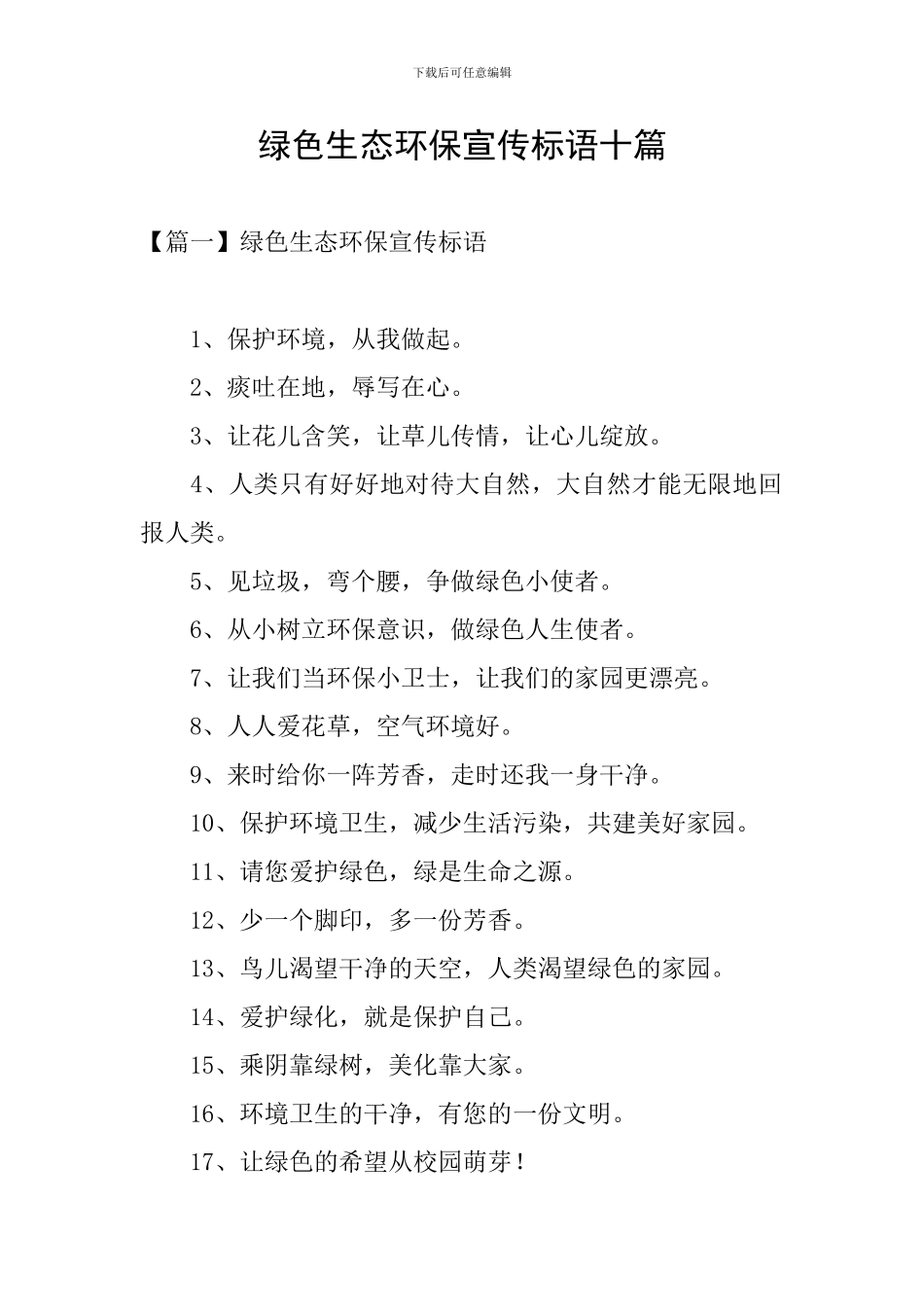 下载后可任意编辑

绿色生态环保宣传标语十篇

【篇一】绿色生态环保宣传标语

1、保护环境，从我做起。

2、痰吐在地，辱写在心。

3、让花儿含笑，让草儿传情，让心儿绽放。

4、人类只有好好地对待大自然，大自然才能无限地回报人类。

5、见垃圾，弯个腰，争做绿色小使者。

6、从小树立环保意识，做绿色人生使者。

7、让我们当环保小卫士，让我们的家园更漂亮。

8、人人爱花草，空气环境好。

9、来时给你一阵芳香，走时还我一身干净。

10、保护环境卫生，减少生活污染，共建美好家园。

11、请您爱护绿色，绿是生命之源。

12、少一个脚印，多一份芳香。

13、鸟儿渴望干净的天空，人类渴望绿色的家园。

14、爱护绿化，就是保护自己。

15、乘阴靠绿树，美化靠大家。

16、环境卫生的干净，有您的一份文明。

17、让绿色的希望从校园萌芽！